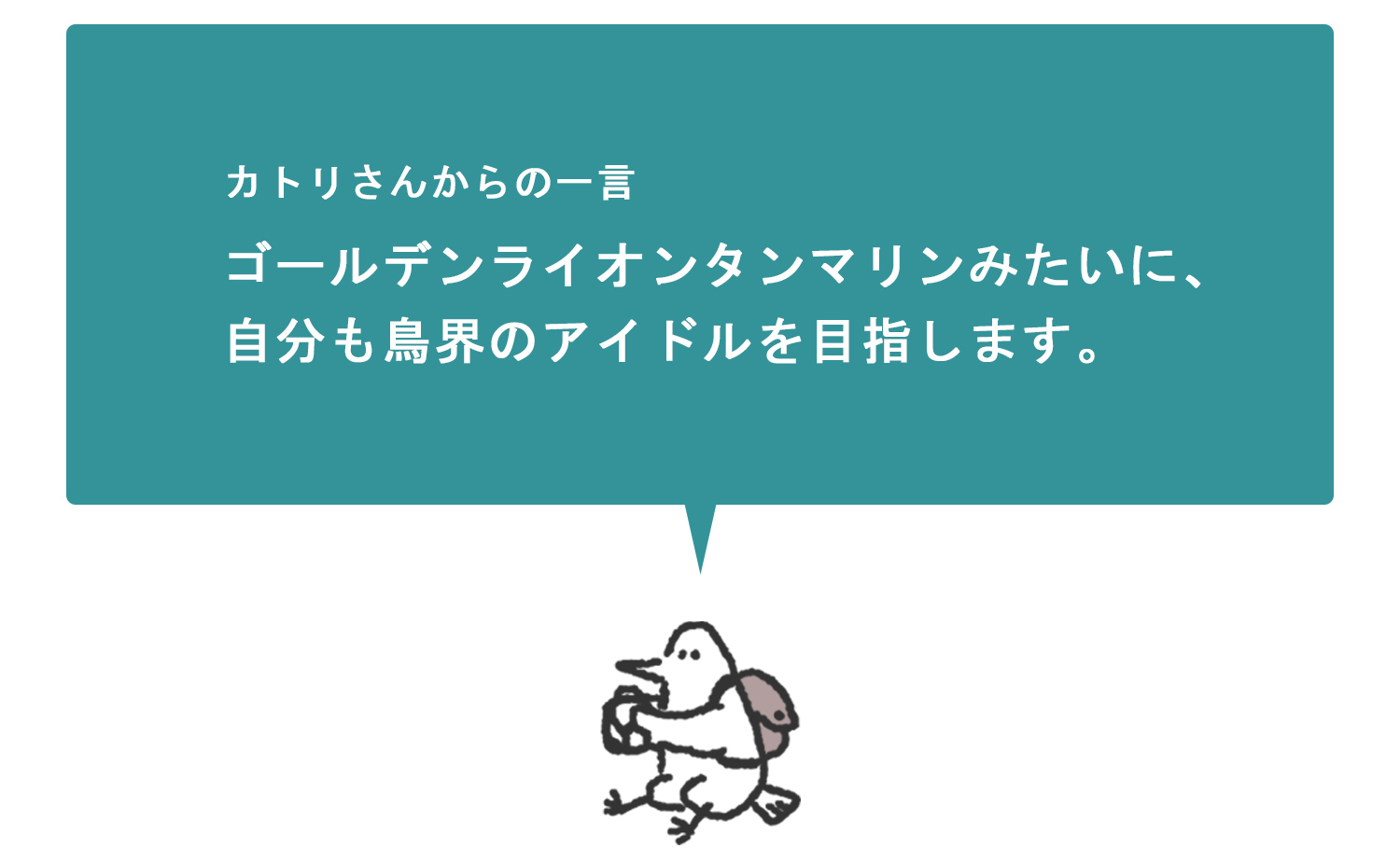 カトリさんからの一言

ゴールデンライオンタンマリンみたいに、自分も鳥界のアイドルを目指します。